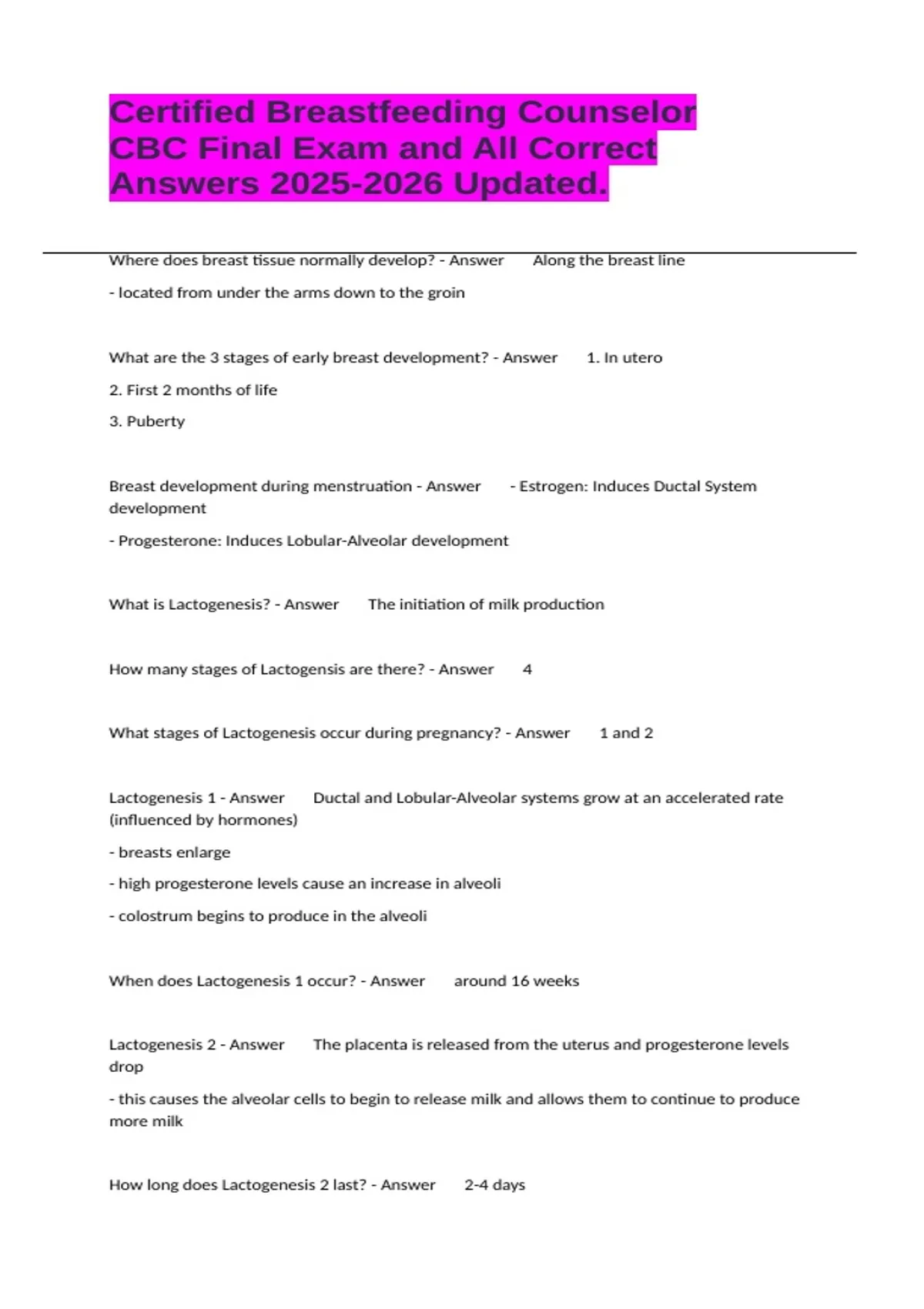 Certified Breastfeeding Counselor CBC Final Exam and All Correct Answers 2025-2026 Updated.

Where does breast tissue normally develop? - Answer Along the breast line

- located from under the arms down to the groin

What are the 3 stages of early breast development? - Answer 1. In utero

2. First 2 months of life

3. Puberty

Breast development during menstruation - Answer - Estrogen: Induces Ductal System development

- Progesterone: Induces Lobular-Alveolar development

What is Lactogenesis? - Answer The initiation of milk production

How many stages of Lactogensis are there? - Answer 4

What stages of Lactogenesis occur during pregnancy? - Answer 1 and 2

Lactogenesis 1 - Answer Ductal and Lobular-Alveolar systems grow at an accelerated rate (influenced by hormones)

- breasts enlarge

- high progesterone levels cause an increase in alveoli

- colostrum begins to produce in the alveoli

When does Lactogenesis 1 occur? - Answer around 16 weeks

Lactogenesis 2 - Answer The placenta is released from the uterus and progesterone levels drop

- this causes the alveolar cells to begin to release milk and allows them to continue to produce more milk

How long does Lactogenesis 2 last? - Answer 2-4 days